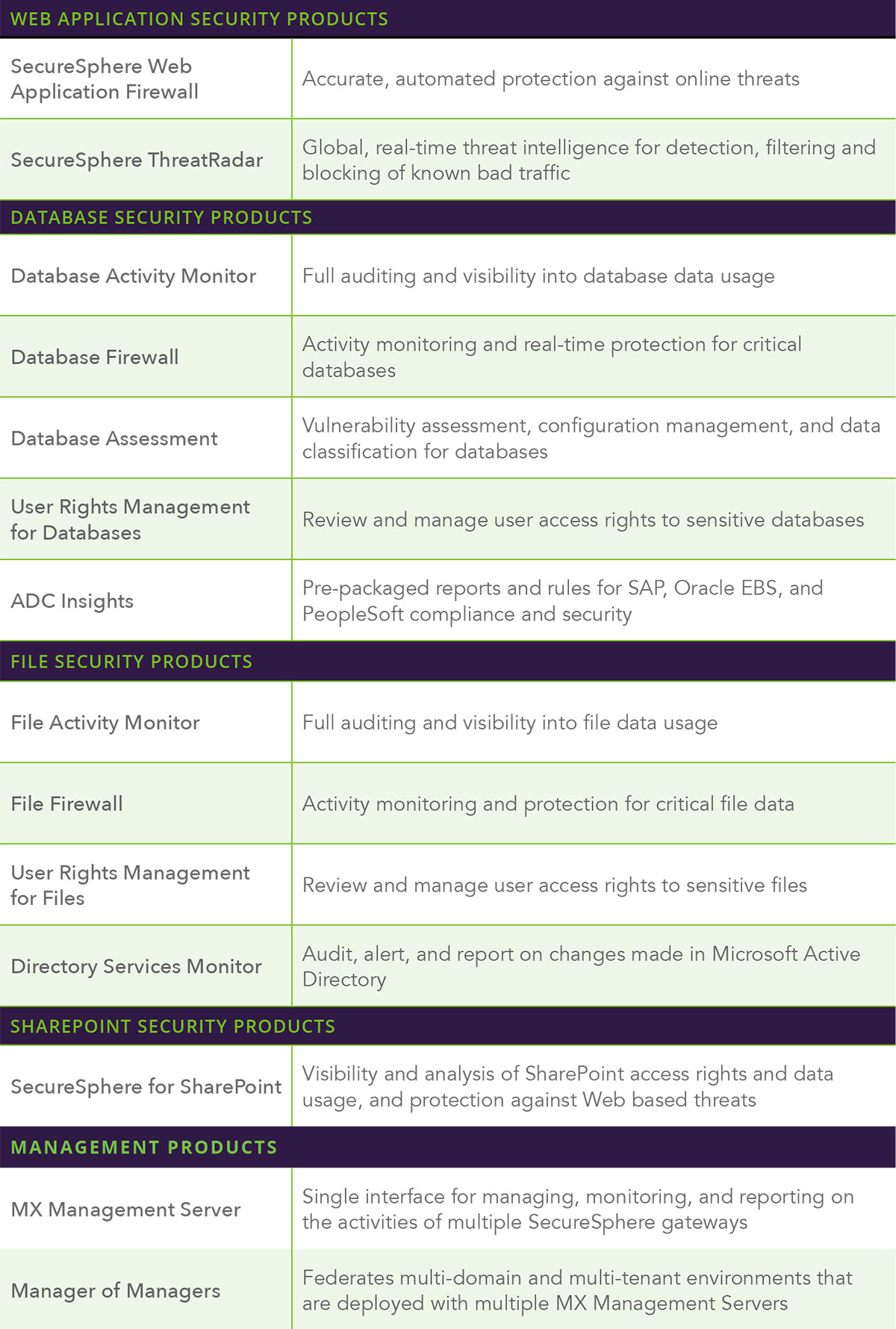 | WEB APPLICATION SECURITY PRODUCTS | |
|---|---|
| SecureSphere Web Application Firewall | Accurate, automated protection against online threats |
| SecureSphere ThreatRadar | Global, real-time threat intelligence for detection, filtering and blocking of known bad traffic |
| DATABASE SECURITY PRODUCTS | |
| Database Activity Monitor | Full auditing and visibility into database data usage |
| Database Firewall | Activity monitoring and real-time protection for critical databases |
| Database Assessment | Vulnerability assessment, configuration management, and data classification for databases |
| User Rights Management for Databases | Review and manage user access rights to sensitive databases |
| ADC Insights | Pre-packaged reports and rules for SAP, Oracle EBS, and PeopleSoft compliance and security |
| FILE SECURITY PRODUCTS | |
| File Activity Monitor | Full auditing and visibility into file data usage |
| File Firewall | Activity monitoring and protection for critical file data |
| User Rights Management for Files | Review and manage user access rights to sensitive files |
| Directory Services Monitor | Audit, alert, and report on changes made in Microsoft Active Directory |
| SHAREPOINT SECURITY PRODUCTS | |
| SecureSphere for SharePoint | Visibility and analysis of SharePoint access rights and data usage, and protection against Web based threats |
| MANAGEMENT PRODUCTS | |
| MX Management Server | Single interface for managing, monitoring, and reporting on the activities of multiple SecureSphere gateways |
| Manager of Managers | Federates multi-domain and multi-tenant environments that are deployed with multiple MX Management Servers |